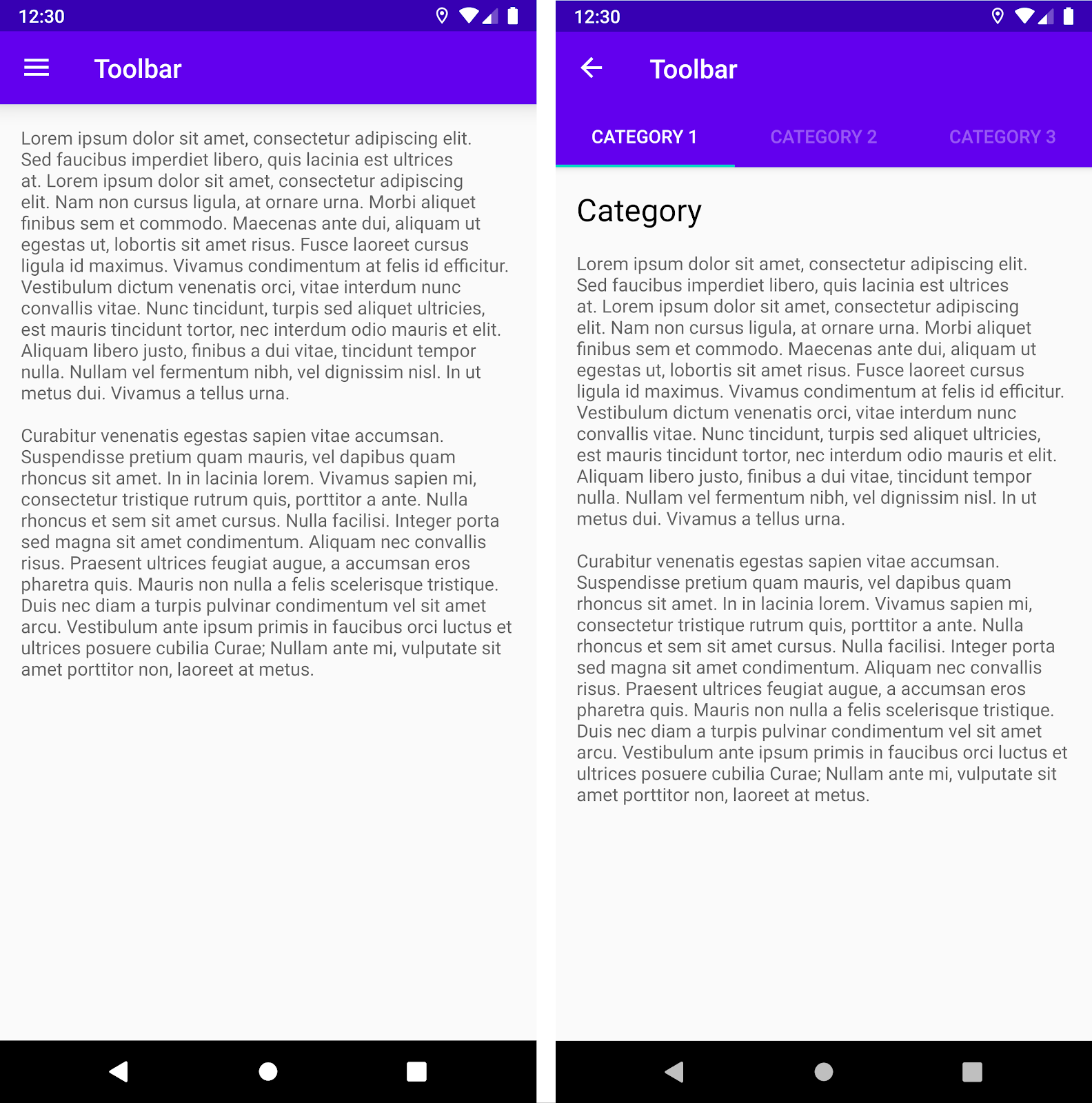 12:30

Toolbar

Lorem ipsum dolor sit amet, consectetur adipiscing elit. Sed faucibus imperdiet libero, quis lacinia est ultrices at. Lorem ipsum dolor sit amet, consectetur adipiscing elit. Nam non cursus ligula, at ornare urna. Morbi aliquet finibus sem et commodo. Maecenas ante dui, aliquam ut egestas ut, lobortis sit amet risus. Fusce laoreet cursus ligula id maximus. Vivamus condimentum at felis id efficitur. Vestibulum dictum venenatis orci, vitae interdum nunc convallis vitae. Nunc tincidunt, turpis sed aliquet ultricies, est mauris tincidunt tortor, nec interdum odio mauris et elit. Aliquam libero justo, finibus a dui vitae, tincidunt tempor nulla. Nullam vel fermentum nibh, vel dignissim nisl. In ut metus dui. Vivamus a tellus urna.

Curabitur venenatis egestas sapien vitae accumsan. Suspendisse pretium quam mauris, vel dapibus quam rhoncus sit amet. In in lacinia lorem. Vivamus sapien mi, consectetur tristique rutrum quis, porttitor a ante. Nulla rhoncus et sem sit amet cursus. Nulla facilisi. Integer porta sed magna sit amet condimentum. Aliquam nec convallis risus. Praesent ultrices feugiat augue, a accumsan eros pharetra quis. Mauris non nulla a felis scelerisque tristique. Duis nec diam a turpis pulvinar condimentum vel sit amet arcu. Vestibulum ante ipsum primis in faucibus orci luctus et ultrices posuere cubilia Curae; Nullam ante mi, vulputate sit amet porttitor non, laoreet at metus.

12:30

Toolbar

CATEGORY 1 CATEGORY 2 CATEGORY 3

Category

Lorem ipsum dolor sit amet, consectetur adipiscing elit. Sed faucibus imperdiet libero, quis lacinia est ultrices at. Lorem ipsum dolor sit amet, consectetur adipiscing elit. Nam non cursus ligula, at ornare urna. Morbi aliquet finibus sem et commodo. Maecenas ante dui, aliquam ut egestas ut, lobortis sit amet risus. Fusce laoreet cursus ligula id maximus. Vivamus condimentum at felis id efficitur. Vestibulum dictum venenatis orci, vitae interdum nunc convallis vitae. Nunc tincidunt, turpis sed aliquet ultricies, est mauris tincidunt tortor, nec interdum odio mauris et elit. Aliquam libero justo, finibus a dui vitae, tincidunt tempor nulla. Nullam vel fermentum nibh, vel dignissim nisl. In ut metus dui. Vivamus a tellus urna.

Curabitur venenatis egestas sapien vitae accumsan. Suspendisse pretium quam mauris, vel dapibus quam rhoncus sit amet. In in lacinia lorem. Vivamus sapien mi, consectetur tristique rutrum quis, porttitor a ante. Nulla rhoncus et sem sit amet cursus. Nulla facilisi. Integer porta sed magna sit amet condimentum. Aliquam nec convallis risus. Praesent ultrices feugiat augue, a accumsan eros pharetra quis. Mauris non nulla a felis scelerisque tristique. Duis nec diam a turpis pulvinar condimentum vel sit amet arcu. Vestibulum ante ipsum primis in faucibus orci luctus et ultrices posuere cubilia Curae; Nullam ante mi, vulputate sit amet porttitor non, laoreet at metus.